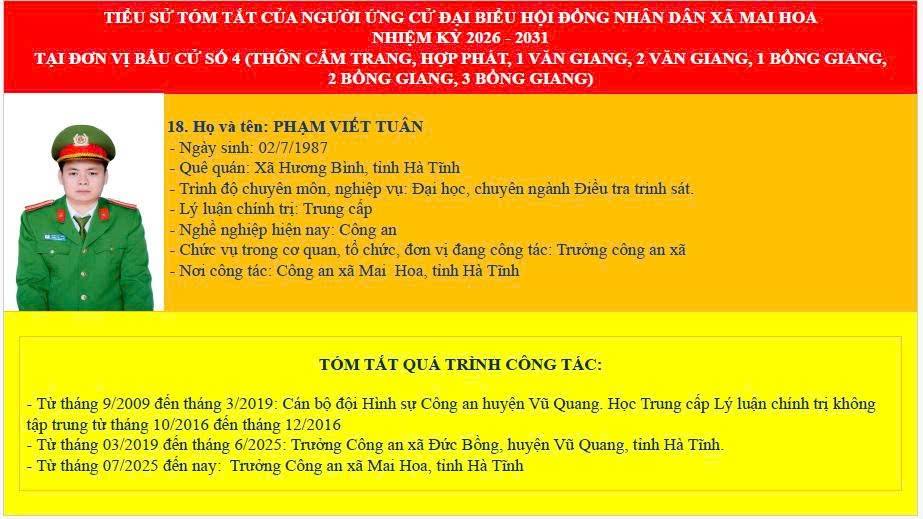 TIỂU SỬ TÓM TẮT CỦA NGƯỜI ỨNG CỬ ĐẠI BIỂU HỘI ĐỒNG NHÂN DÂN XÃ MAI HOA
NHIỆM KỲ 2026 - 2031
TẠI ĐƠN VỊ BẦU CỬ SỐ 4 (THÔN CẨM TRANG, HỢP PHÁT, 1 VĂN GIANG, 2 VĂN GIANG, 1 BỒNG GIANG, 2 BỒNG GIANG, 3 BỒNG GIANG)

18. Họ và tên: PHẠM VIẾT TUẤN
- Ngày sinh: 02/7/1987
- Quê quán: Xã Hương Bình, tỉnh Hà Tĩnh
- Trình độ chuyên môn, nghiệp vụ: Đại học, chuyên ngành Điều tra trinh sát.
- Lý luận chính trị: Trung cấp
- Nghề nghiệp hiện nay: Công an
- Chức vụ trong cơ quan, tổ chức, đơn vị đang công tác: Trưởng công an xã
- Nơi công tác: Công an xã Mai Hoa, tỉnh Hà Tĩnh

TÓM TẮT QUÁ TRÌNH CÔNG TÁC:

- Từ tháng 9/2009 đến tháng 3/2019: Cán bộ đội Hình sự Công an huyện Vũ Quang. Học Trung cấp Lý luận chính trị không tập trung từ tháng 10/2016 đến tháng 12/2016
- Từ tháng 03/2019 đến tháng 6/2025: Trưởng Công an xã Đức Bồng, huyện Vũ Quang, tỉnh Hà Tĩnh.
- Từ tháng 07/2025 đến nay: Trưởng Công an xã Mai Hoa, tỉnh Hà Tĩnh